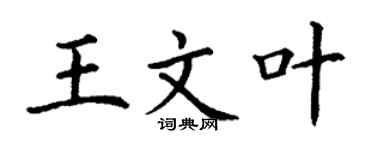 王文叶

词典网